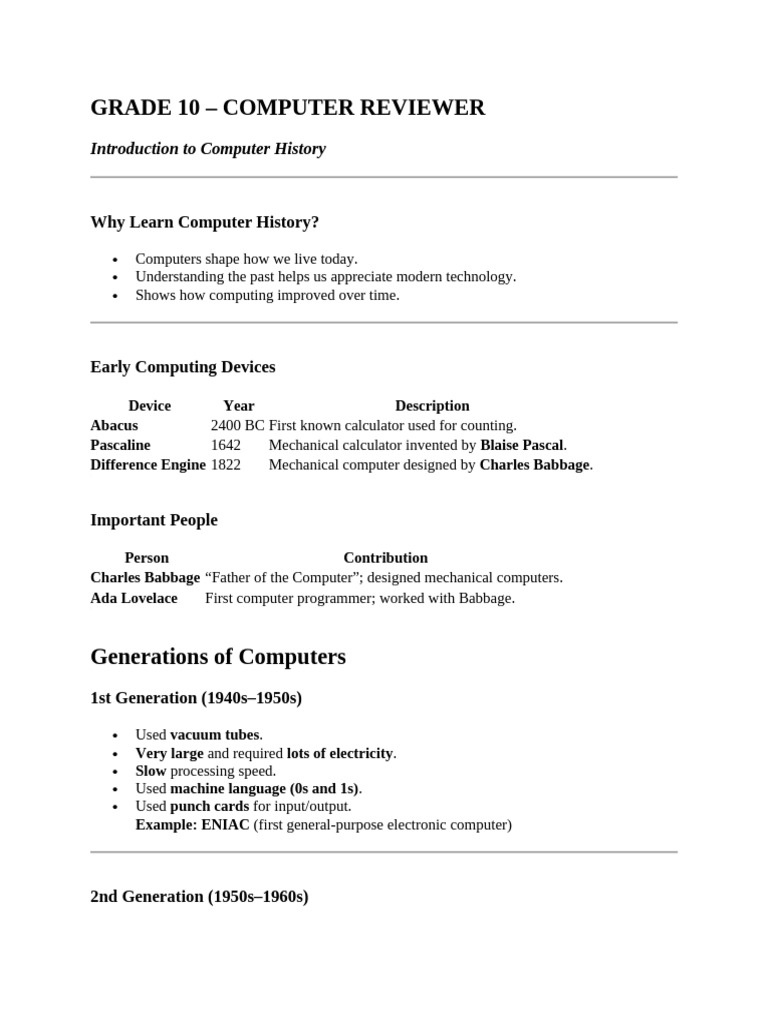 GRADE 10 – COMPUTER REVIEWER

Introduction to Computer History

Why Learn Computer History?

- Computers shape how we live today.
- Understanding the past helps us appreciate modern technology.
- Shows how computing improved over time.

Early Computing Devices

| Device | Year | Description |
|---|---|---|
| Abacus | 2400 BC | First known calculator used for counting. |
| Pascaline | 1642 | Mechanical calculator invented by Blaise Pascal. |
| Difference Engine | 1822 | Mechanical computer designed by Charles Babbage. |

Important People

| Person | Contribution |
|---|---|
| Charles Babbage | “Father of the Computer”; designed mechanical computers. |
| Ada Lovelace | First computer programmer; worked with Babbage. |

Generations of Computers

1st Generation (1940s–1950s)

- Used vacuum tubes.
- Very large and required lots of electricity.
- Slow processing speed.
- Used machine language (0s and 1s).
- Used punch cards for input/output.
Example: ENIAC (first general-purpose electronic computer)

2nd Generation (1950s–1960s)